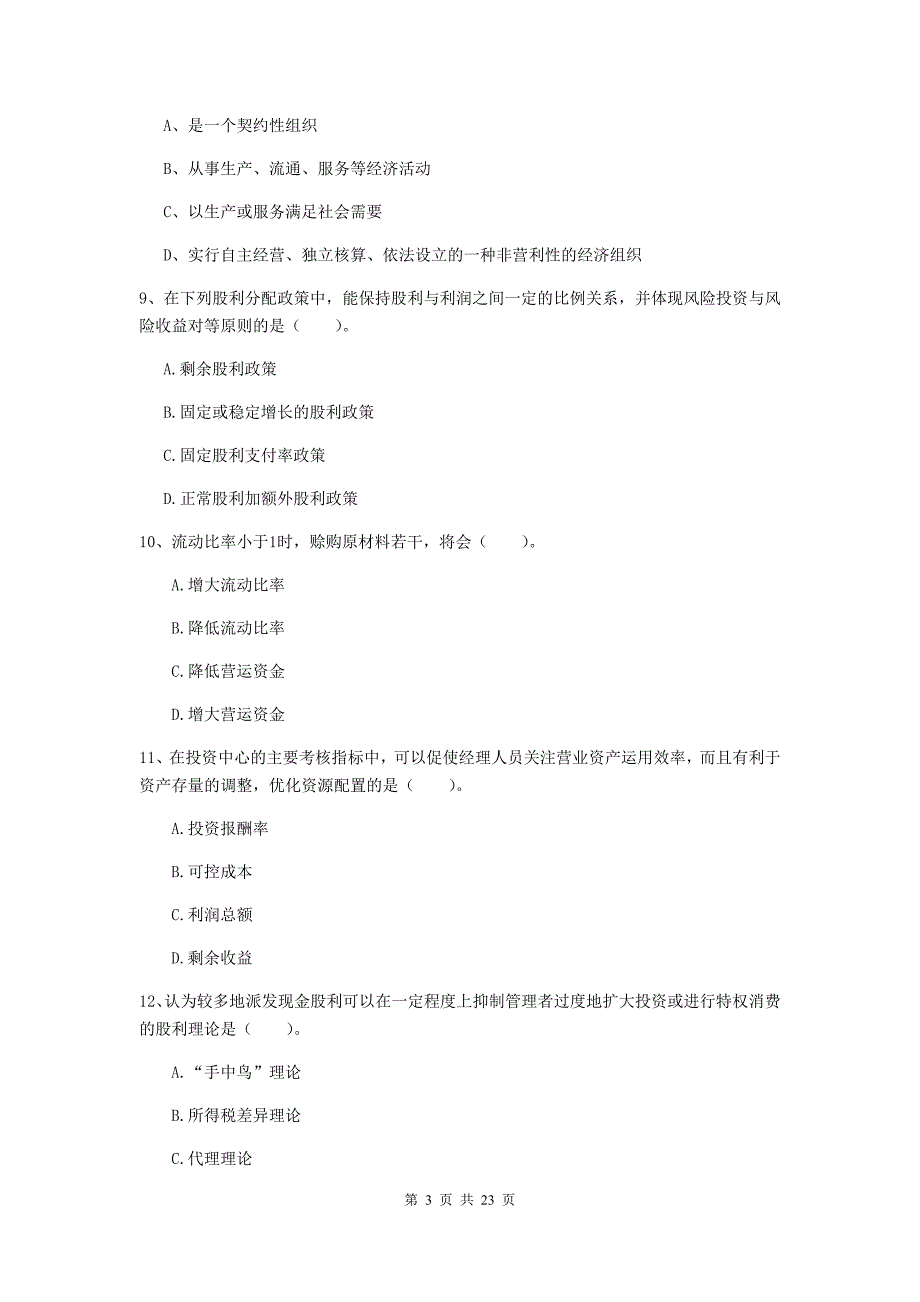 A、是一个契约性组织

B、从事生产、流通、服务等经济活动

C、以生产或服务满足社会需要

D、实行自主经营、独立核算、依法设立的一种非营利性的经济组织

9、在下列股利分配政策中，能保持股利与利润之间一定的比例关系，并体现风险投资与风险收益对等原则的是（　　）。

A.剩余股利政策

B.固定或稳定增长的股利政策

C.固定股利支付率政策

D.正常股利加额外股利政策

10、流动比率小于1时，赊购原材料若干，将会（　　）。

A.增大流动比率

B.降低流动比率

C.降低营运资金

D.增大营运资金

11、在投资中心的主要考核指标中，可以促使经理人员关注营业资产运用效率，而且有利于资产存量的调整，优化资源配置的是（　　）。

A.投资报酬率

B.可控成本

C.利润总额

D.剩余收益

12、认为较多地派发现金股利可以在一定程度上抑制管理者过度地扩大投资或进行特权消费的股利理论是（　　）。

A.“手中鸟”理论

B.所得税差异理论

C.代理理论

第 3 页 共 23 页